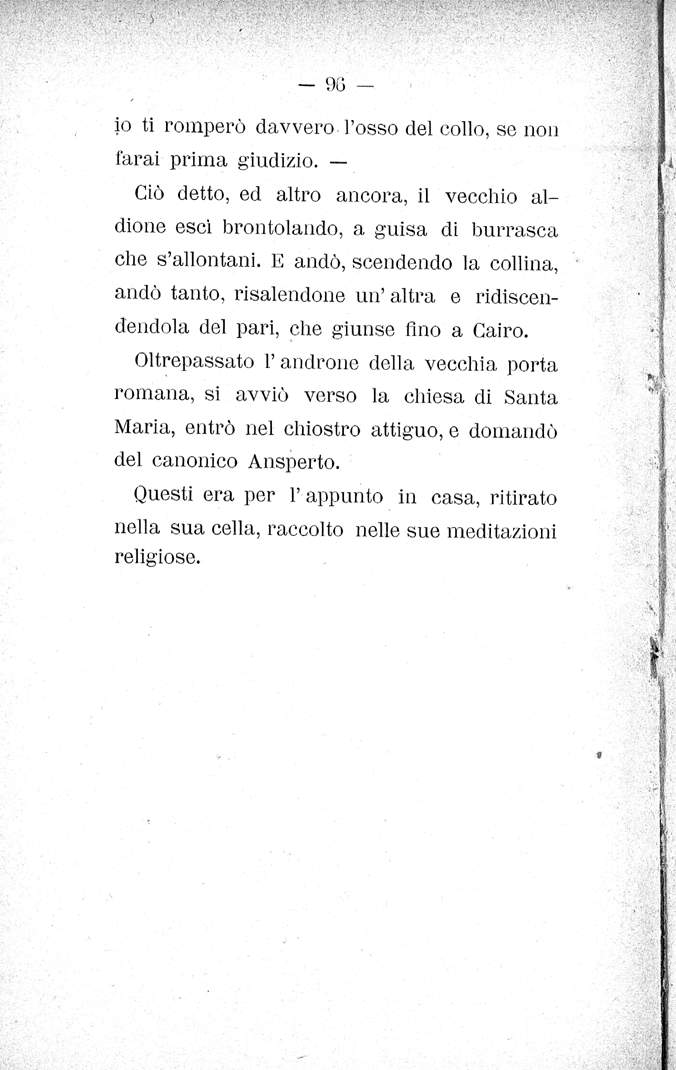 — 96 —

io ti romperò davvero l'osso del collo, se non farai prima giudizio. —

Ciò detto, ed altro ancora, il vecchio aldione escì brontolando, a guisa di burrasca che s'allontani. E andò, scendendo la collina, andò tanto, risalendone un' altra e ridiscendendola del pari, che giunse fino a Cairo.

Oltrepassato l' androne della vecchia porta romana, si avviò verso la chiesa di Santa Maria, entrò nel chiostro attiguo, e domandò del canonico Ansperto.

Questi era per l' appunto in casa, ritirato nella sua cella, raccolto nelle sue meditazioni religiose.